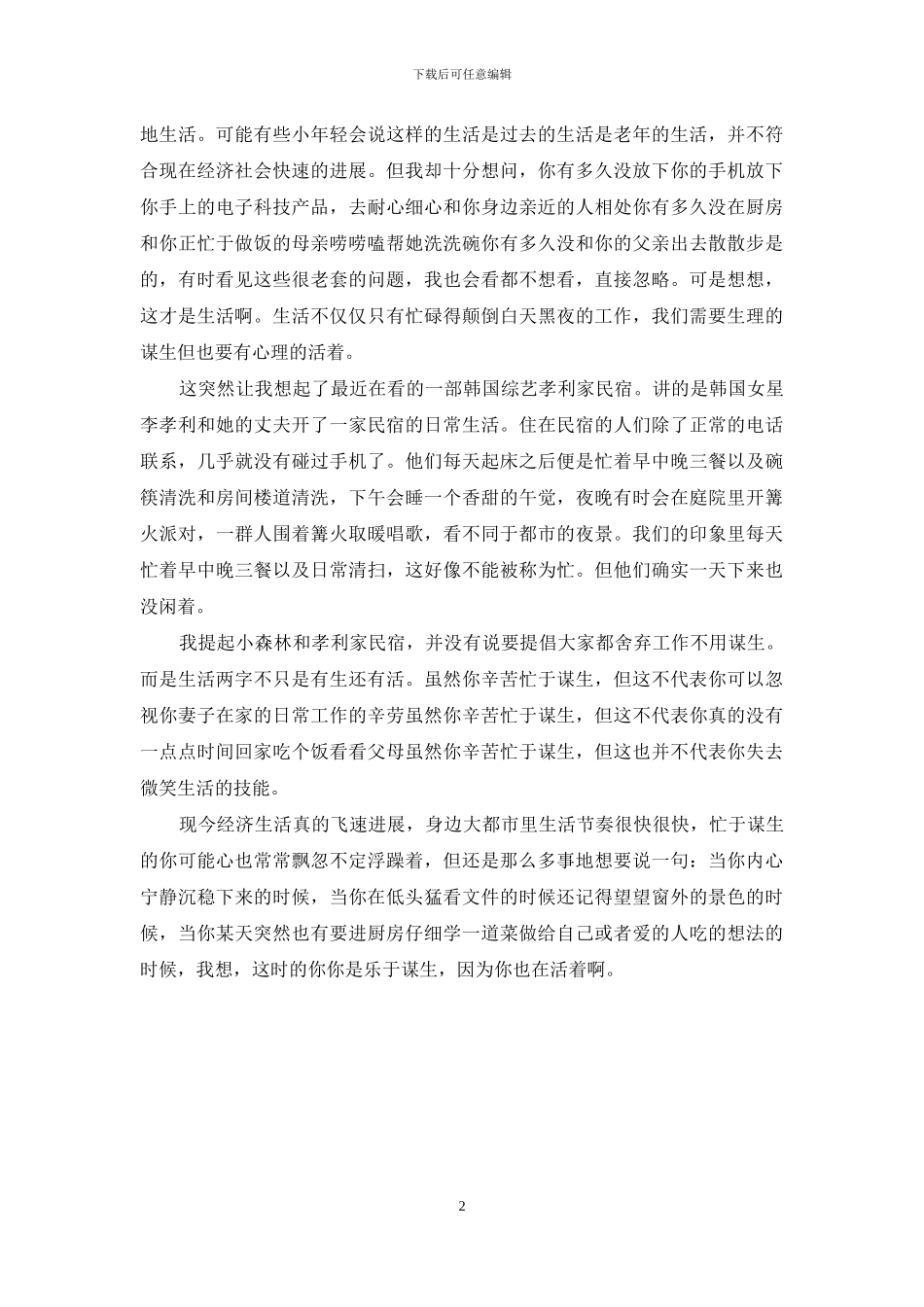 下载后可任意编辑

地生活。可能有些小年轻会说这样的生活是过去的生活是老年的生活，并不符合现在经济社会快速的进展。但我却十分想问，你有多久没放下你的手机放下你手上的电子科技产品，去耐心细心和你身边亲近的人相处你有多久没在厨房和你正忙于做饭的母亲唠唠嗑帮她洗洗碗你有多久没和你的父亲出去散散步是的，有时看见这些很老套的问题，我也会看都不想看，直接忽略。可是想想，这才是生活啊。生活不仅仅只有忙碌得颠倒白天黑夜的工作，我们需要生理的谋生但也要有心理的活着。

这突然让我想起了最近在看的一部韩国综艺孝利家民宿。讲的是韩国女星李孝利和她的丈夫开了一家民宿的日常生活。住在民宿的人们除了正常的电话联系，几乎就没有碰过手机了。他们每天起床之后便是忙着早中晚三餐以及碗筷清洗和房间楼道清洗，下午会睡一个香甜的午觉，夜晚有时会在庭院里开篝火派对，一群人围着篝火取暖唱歌，看不同于都市的夜景。我们的印象里每天忙着早中晚三餐以及日常清扫，这好像不能被称为忙。但他们确实一天下来也没闲着。

我提起小森林和孝利家民宿，并没有说要提倡大家都舍弃工作不用谋生。而是生活两字不只是有生还有活。虽然你辛苦忙于谋生，但这不代表你可以忽视你妻子在家的日常工作的辛劳虽然你辛苦忙于谋生，但这不代表你真的没有一点点时间回家吃个饭看看父母虽然你辛苦忙于谋生，但这也并不代表你失去微笑生活的技能。

现今经济生活真的飞速进展，身边大都市里生活节奏很快很快，忙于谋生的你可能心也常常飘忽不定浮躁着，但还是那么多事地想要说一句：当你内心宁静沉稳下来的时候，当你在低头猛看文件的时候还记得望望窗外的景色的时候，当你某天突然也有要进厨房仔细学一道菜做给自己或者爱的人吃的想法的时候，我想，这时的你你是乐于谋生，因为你也在活着啊。

2